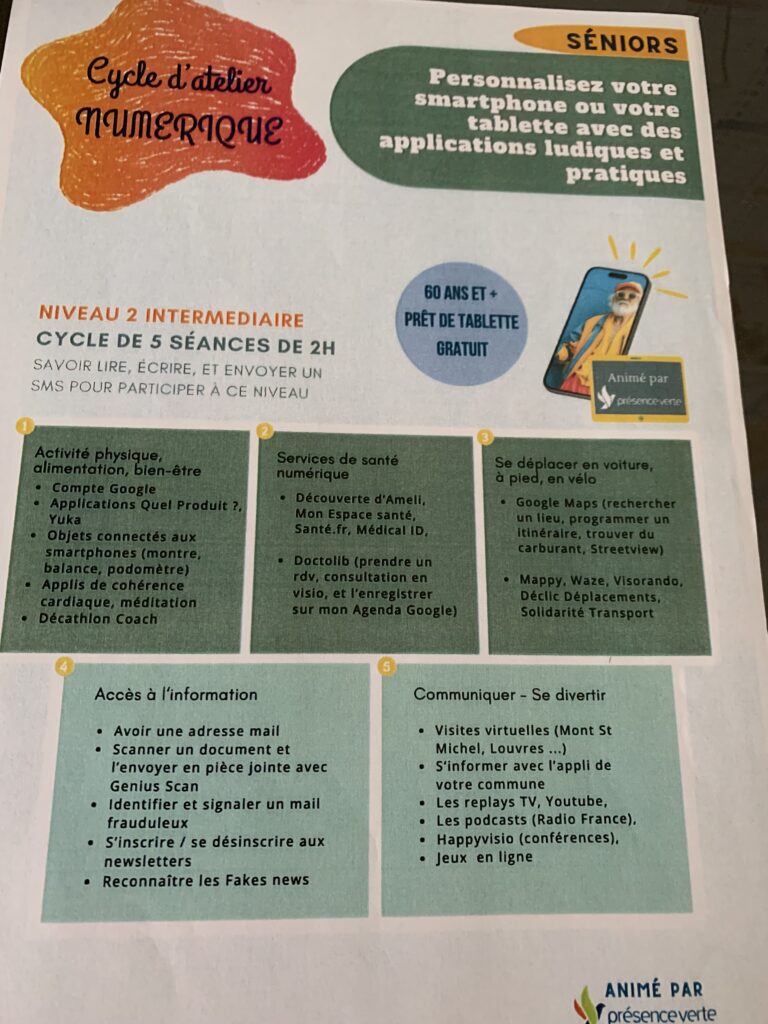 Cycle d'atelier NUMERIQUE

SÉNIORS

Personnalisez votre smartphone ou votre tablette avec des applications ludiques et pratiques

NIVEAU 2 INTERMEDIAIRE
CYCLE DE 5 SÉANCES DE 2H
SAVOIR LIRE, ÉCRIRE, ET ENVOYER UN SMS POUR PARTICIPER À CE NIVEAU

60 ANS ET + PRÊT DE TABLETTE GRATUIT

Animé par présence verte

1
Activité physique, alimentation, bien-être
• Compte Google
• Applications Quel Produit ?, Yuka
• Objets connectés aux smartphones (montre, balance, podomètre)
• Applis de cohérence cardiaque, méditation
• Décathlon Coach

2
Services de santé numérique
• Découverte d'Ameli, Mon Espace santé, Santé.fr, Médical ID,
• Doctolib (prendre un rdv, consultation en visio, et l'enregistrer sur mon Agenda Google)

3
Se déplacer en voiture, à pied, en vélo
• Google Maps (rechercher un lieu, programmer un itinéraire, trouver du carburant, Streetview)
• Mappy, Waze, Visorando, Déclic Déplacements, Solidarité Transport

4
Accès à l'information
• Avoir une adresse mail
• Scanner un document et l'envoyer en pièce jointe avec Genius Scan
• Identifier et signaler un mail frauduleux
• S'inscrire / se désinscrire aux newsletters
• Reconnaître les Fakes news

5
Communiquer - Se divertir
• Visites virtuelles (Mont St Michel, Louvres ...)
• S'informer avec l'appli de votre commune
• Les replays TV, Youtube,
• Les podcasts (Radio France),
• Happyvisio (conférences),
• Jeux en ligne

ANIMÉ PAR présence verte